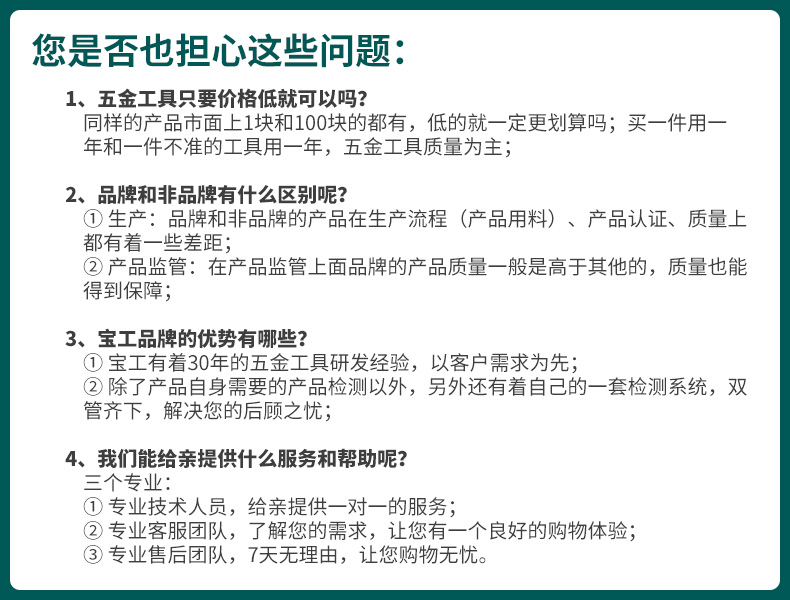 您是否也担心这些问题：

1、五金工具只要价格低就可以吗？
同样的产品市面上1块和100块的都有，低的就一定更划算吗；买一件用一年和一件不准的工具用一年，五金工具质量为主；

2、品牌和非品牌有什么区别呢？
① 生产：品牌和非品牌的产品在生产流程（产品用料）、产品认证、质量上都有着一些差距；
② 产品监管：在产品监管上面品牌的产品质量一般是高于其他的，质量也能得到保障；

3、宝工品牌的优势有哪些？
① 宝工有着30年的五金工具研发经验，以客户需求为先；
② 除了产品自身需要的产品检测以外，另外还有着自己的一套检测系统，双管齐下，解决您的后顾之忧；

4、我们能给亲提供什么服务和帮助呢？
三个专业：
① 专业技术人员，给亲提供一对一的服务；
② 专业客服团队，了解您的需求，让您有一个良好的购物体验；
③ 专业售后团队，7天无理由，让您购物无忧。